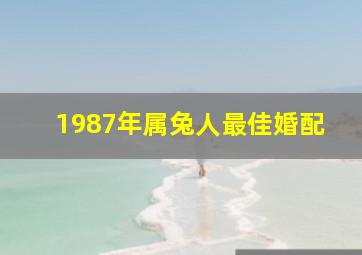 1987年属兔人最佳婚配